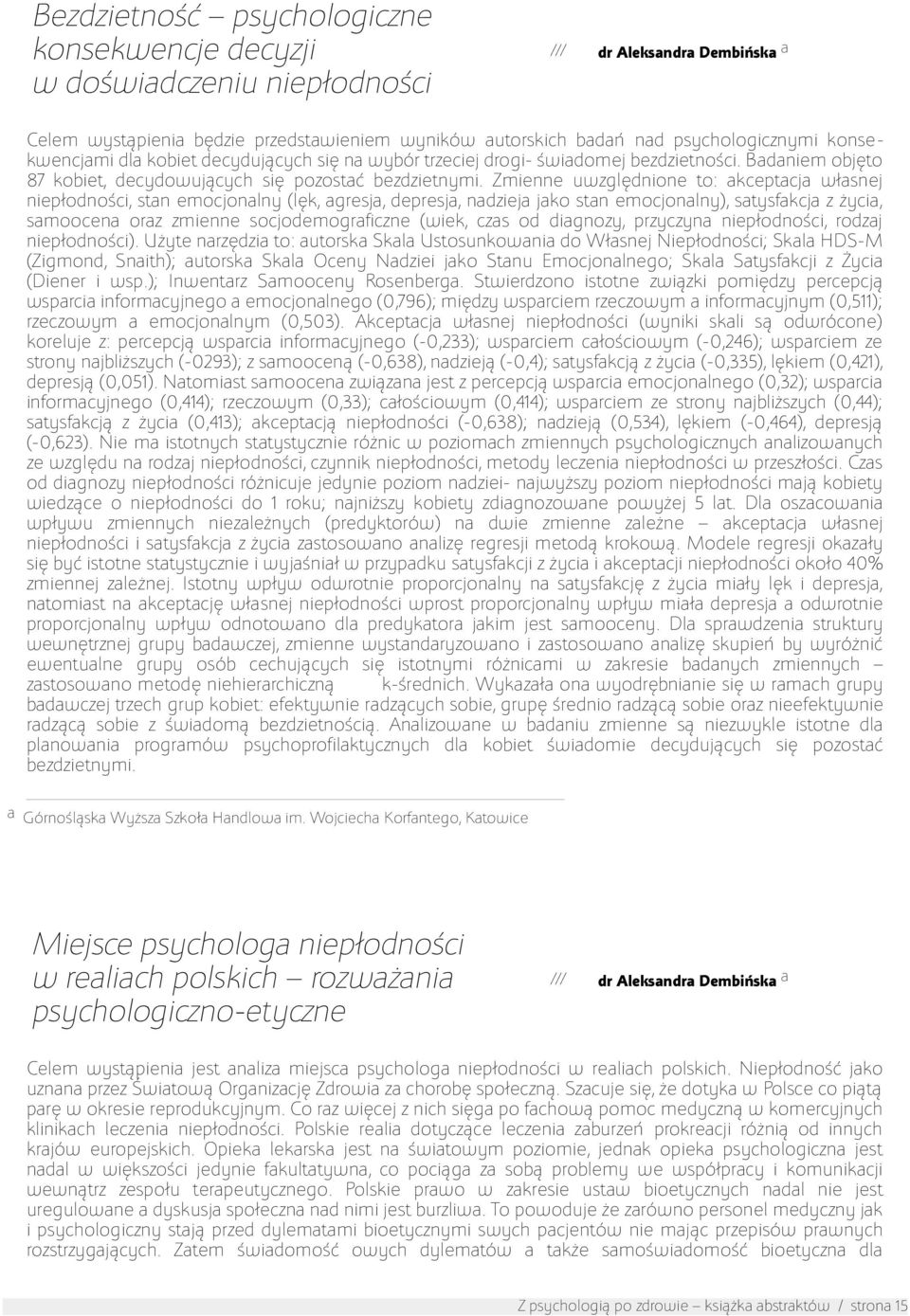 Bezdzietność – psychologiczne konsekwencje decyzji w doświadczeniu niepłodności

/// dr Aleksandra Dembińska a

Celem wystąpienia będzie przedstawieniem wyników autorskich badań nad psychologicznymi konsekwencjami dla kobiet decydujących się na wybór trzeciej drogi- świadomej bezdzietności. Badaniem objęto 87 kobiet, decydowujących się pozostać bezdzietnymi. Zmienne uwzględnione to: akceptacja własnej niepłodności, stan emocjonalny (lęk, agresja, depresja, nadzieja jako stan emocjonalny), satysfakcja z życia, samoocena oraz zmienne socjodemograficzne (wiek, czas od diagnozy, przyczyna niepłodności, rodzaj niepłodności). Użyte narzędzia to: autorska Skala Ustosunkowania do Własnej Niepłodności; Skala HDS-M (Zigmond, Snaith); autorska Skala Oceny Nadziei jako Stanu Emocjonalnego; Skala Satysfakcji z Życia (Diener i wsp.); Inwentarz Samooceny Rosenberga. Stwierdzono istotne związki pomiędzy percepcją wsparcia informacyjnego a emocjonalnego (0,796); między wsparciem rzeczowym a informacyjnym (0,511); rzeczowym a emocjonalnym (0,503). Akceptacja własnej niepłodności (wyniki skali są odwrócone) koreluje z: percepcją wsparcia informacyjnego (-0,233); wsparciem całościowym (-0,246); wsparciem ze strony najbliższych (-0293); z samooceną (-0,638), nadzieją (-0,4); satysfakcją z życia (-0,335), lękiem (0,421), depresją (0,051). Natomiast samoocena związana jest z percepcją wsparcia emocjonalnego (0,32); wsparcia informacyjnego (0,414); rzeczowym (0,33); całościowym (0,414); wsparciem ze strony najbliższych (0,44); satysfakcją z życia (0,413); akceptacją niepłodności (-0,638); nadzieją (0,534), lękiem (-0,464), depresją (-0,623). Nie ma istotnych statystycznie różnic w poziomach zmiennych psychologicznych analizowanych ze względu na rodzaj niepłodności, czynnik niepłodności, metody leczenia niepłodności w przeszłości. Czas od diagnozy niepłodności różnicuje jedynie poziom nadziei- najwyższy poziom niepłodności mają kobiety wiedzące o niepłodności do 1 roku; najniższy kobiety zdiagnozowane powyżej 5 lat. Dla oszacowania wpływu zmiennych niezależnych (predyktorów) na dwie zmienne zależne – akceptacja własnej niepłodności i satysfakcja z życia zastosowano analizę regresji metodą krokową. Modele regresji okazały się być istotne statystycznie i wyjaśniał w przypadku satysfakcji z życia i akceptacji niepłodności około 40% zmiennej zależnej. Istotny wpływ odwrotnie proporcjonalny na satysfakcję z życia miały lęk i depresja, natomiast na akceptację własnej niepłodności wprost proporcjonalny wpływ miała depresja a odwrotnie proporcjonalny wpływ odnotowano dla predykatora jakim jest samooceny. Dla sprawdzenia struktury wewnętrznej grupy badawczej, zmienne wystandaryzowano i zastosowano analizę skupień by wyróżnić ewentualne grupy osób cechujących się istotnymi różnicami w zakresie badanych zmiennych – zastosowano metodę niehierarchiczną k-średnich. Wykazała ona wyodrębnianie się w ramach grupy badawczej trzech grup kobiet: efektywnie radzących sobie, grupę średnio radzącą sobie oraz nieefektywnie radzącą sobie z świadomą bezdzietnością. Analizowane w badaniu zmienne są niezwykle istotne dla planowania programów psychoprofilaktycznych dla kobiet świadomie decydujących się pozostać bezdzietnymi.

a Górnośląska Wyższa Szkoła Handlowa im. Wojciecha Korfantego, Katowice

Miejsce psychologa niepłodności w realiach polskich – rozważania psychologiczno-etyczne

/// dr Aleksandra Dembińska a

Celem wystąpienia jest analiza miejsca psychologa niepłodności w realiach polskich. Niepłodność jako uznana przez Światową Organizację Zdrowia za chorobę społeczną. Szacuje się, że dotyka w Polsce co piątą parę w okresie reprodukcyjnym. Co raz więcej z nich sięga po fachową pomoc medyczną w komercyjnych klinikach leczenia niepłodności. Polskie realia dotyczące leczenia zaburzeń prokreacji różnią od innych krajów europejskich. Opieka lekarska jest na światowym poziomie, jednak opieka psychologiczna jest nadal w większości jedynie fakultatywna, co pociąga za sobą problemy we współpracy i komunikacji wewnątrz zespołu terapeutycznego. Polskie prawo w zakresie ustaw bioetycznych nadal nie jest uregulowane a dyskusja społeczna nad nimi jest burzliwa. To powoduje że zarówno personel medyczny jak i psychologiczny stają przed dylematami bioetycznymi swych pacjentów nie mając przepisów prawnych rozstrzygających. Zatem świadomość owych dylematów a także samoświadomość bioetyczna dla

Z psychologią po zdrowie – książka abstraktów / strona 15